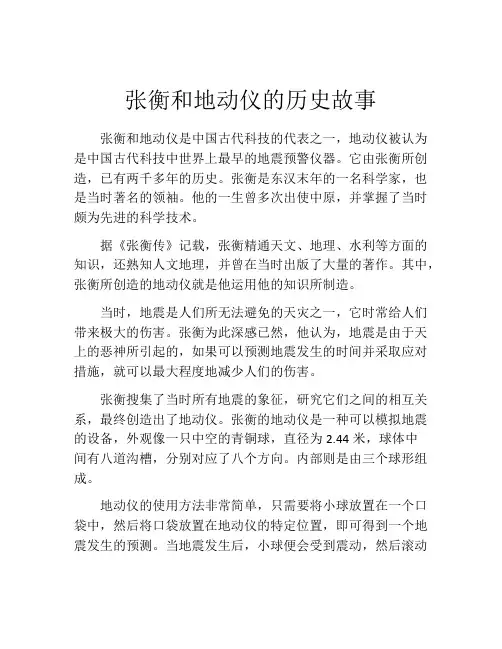 张衡和地动仪的历史故事

张衡和地动仪是中国古代科技的代表之一，地动仪被认为是中国古代科技中世界上最早的地震预警仪器。它由张衡所创造，已有两千多年的历史。张衡是东汉末年的一名科学家，也是当时著名的领袖。他的一生曾多次出使中原，并掌握了当时颇为先进的科学技术。

据《张衡传》记载，张衡精通天文、地理、水利等方面的知识，还熟知人文地理，并曾在当时出版了大量的著作。其中，张衡所创造的地动仪就是他运用他的知识所制造。

当时，地震是人们所无法避免的天灾之一，它时常给人们带来极大的伤害。张衡为此深感已然，他认为，地震是由于天上的恶神所引起的，如果可以预测地震发生的时间并采取应对措施，就可以最大程度地减少人们的伤害。

张衡搜集了当时所有地震的象征，研究它们之间的相互关系，最终创造出了地动仪。张衡的地动仪是一种可以模拟地震的设备，外观像一只中空的青铜球，直径为 2.44 米，球体中间有八道沟槽，分别对应了八个方向。内部则是由三个球形组成。

地动仪的使用方法非常简单，只需要将小球放置在一个口袋中，然后将口袋放置在地动仪的特定位置，即可得到一个地震发生的预测。当地震发生后，小球便会受到震动，然后滚动